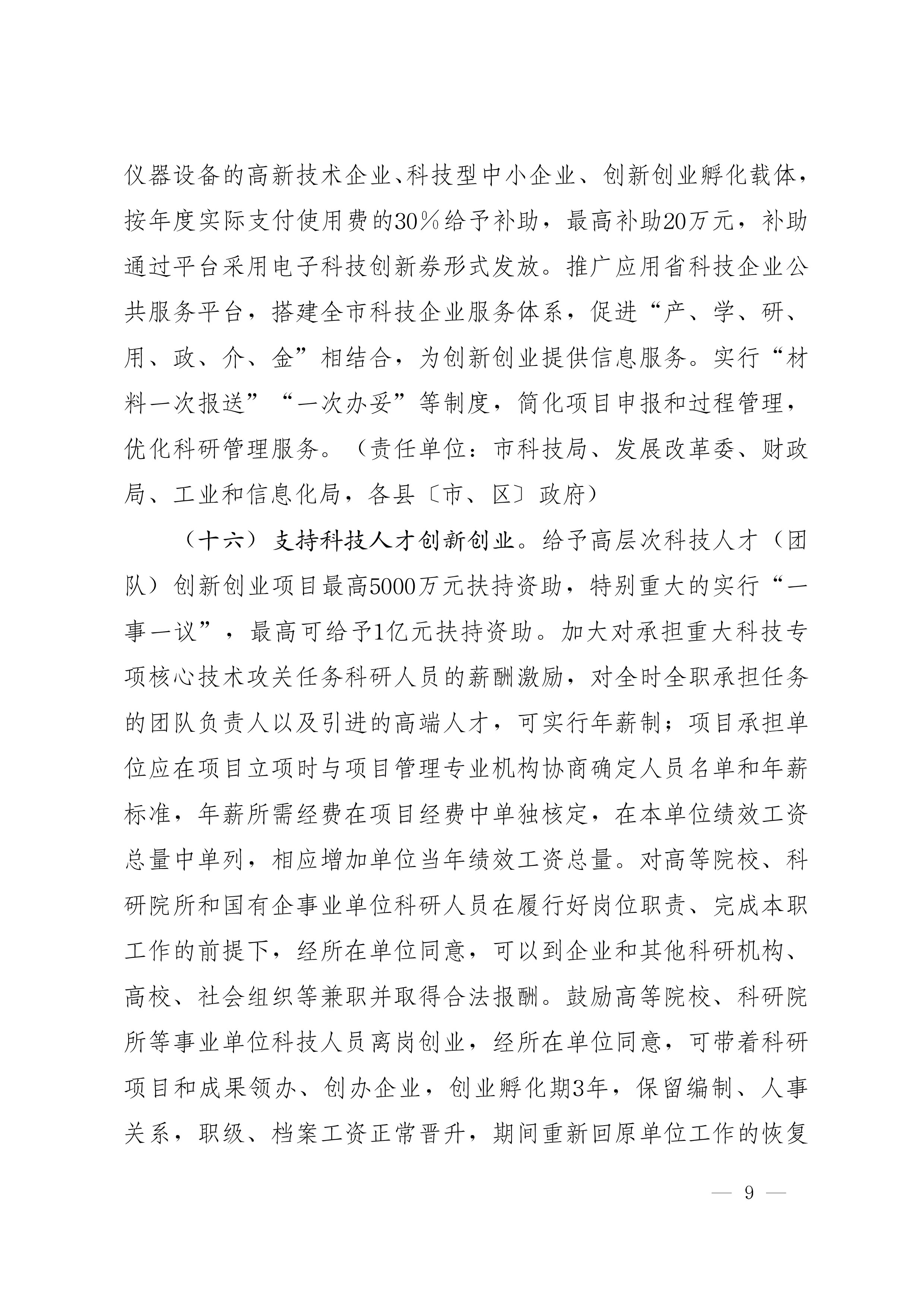 仪器设备的高新技术企业、科技型中小企业、创新创业孵化载体，按年度实际支付使用费的30％给予补助，最高补助20万元，补助通过平台采用电子科技创新券形式发放。推广应用省科技企业公共服务平台，搭建全市科技企业服务体系，促进“产、学、研、用、政、介、金”相结合，为创新创业提供信息服务。实行“材料一次报送”“一次办妥”等制度，简化项目申报和过程管理，优化科研管理服务。（责任单位：市科技局、发展改革委、财政局、工业和信息化局，各县〔市、区〕政府）

（十六）支持科技人才创新创业。给予高层次科技人才（团队）创新创业项目最高5000万元扶持资助，特别重大的实行“一事一议”，最高可给予1亿元扶持资助。加大对承担重大科技专项核心技术攻关任务科研人员的薪酬激励，对全时全职承担任务的团队负责人以及引进的高端人才，可实行年薪制；项目承担单位应在项目立项时与项目管理专业机构协商确定人员名单和年薪标准，年薪所需经费在项目经费中单独核定，在本单位绩效工资总量中单列，相应增加单位当年绩效工资总量。对高等院校、科研院所和国有企事业单位科研人员在履行好岗位职责、完成本职工作的前提下，经所在单位同意，可以到企业和其他科研机构、高校、社会组织等兼职并取得合法报酬。鼓励高等院校、科研院所等事业单位科技人员离岗创业，经所在单位同意，可带着科研项目和成果领办、创办企业，创业孵化期3年，保留编制、人事关系，职级、档案工资正常晋升，期间重新回原单位工作的恢复

— 9 —